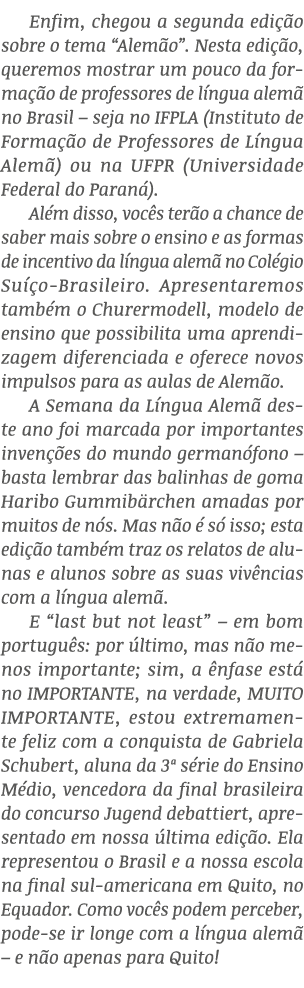 Enfim, chegou a segunda edição sobre o tema “Alemão”. Nesta edição, queremos mostrar um pouco da formação de professores de língua alemã no Brasil – seja no IFPLA (Instituto de Formação de Professores de Língua Alemã) ou na UFPR (Universidade Federal do Paraná).

Além disso, vocês terão a chance de saber mais sobre o ensino e as formas de incentivo da língua alemã no Colégio Suíço-Brasileiro. Apresentaremos também o Churermodell, modelo de ensino que possibilita uma aprendizagem diferenciada e oferece novos impulsos para as aulas de Alemão.

A Semana da Língua Alemã deste ano foi marcada por importantes invenções do mundo germanófono – basta lembrar das balinhas de goma Haribo Gummibärchen amadas por muitos de nós. Mas não é só isso; esta edição também traz os relatos de alunas e alunos sobre as suas vivências com a língua alemã.

E “last but not least” – em bom português: por último, mas não menos importante; sim, a ênfase está no IMPORTANTE, na verdade, MUITO IMPORTANTE, estou extremamente feliz com a conquista de Gabriela Schubert, aluna da 3ª série do Ensino Médio, vencedora da final brasileira do concurso Jugend debattiert, apresentado em nossa última edição. Ela representou o Brasil e a nossa escola na final sul-americana em Quito, no Equador. Como vocês podem perceber, pode-se ir longe com a língua alemã – e não apenas para Quito!